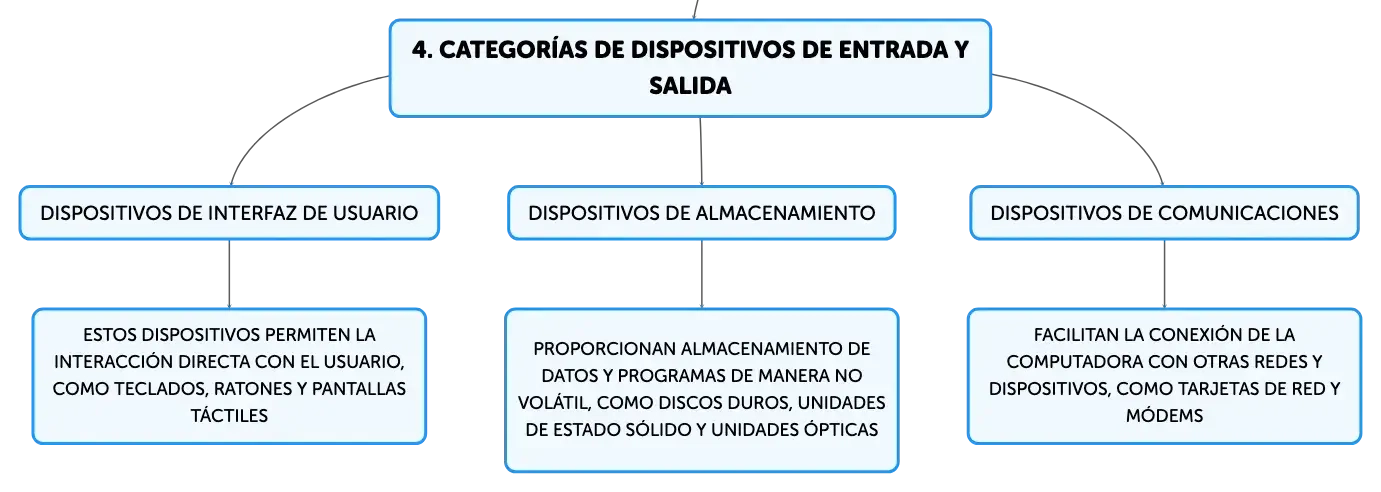 4. CATEGORÍAS DE DISPOSITIVOS DE ENTRADA Y SALIDA

DISPOSITIVOS DE INTERFAZ DE USUARIO

ESTOS DISPOSITIVOS PERMITEN LA INTERACCIÓN DIRECTA CON EL USUARIO, COMO TECLADOS, RATONES Y PANTALLAS TÁCTILES

DISPOSITIVOS DE ALMACENAMIENTO

PROPORCIONAN ALMACENAMIENTO DE DATOS Y PROGRAMAS DE MANERA NO VOLÁTIL, COMO DISCOS DUROS, UNIDADES DE ESTADO SÓLIDO Y UNIDADES ÓPTICAS

DISPOSITIVOS DE COMUNICACIONES

FACILITAN LA CONEXIÓN DE LA COMPUTADORA CON OTRAS REDES Y DISPOSITIVOS, COMO TARJETAS DE RED Y MÓDEMS